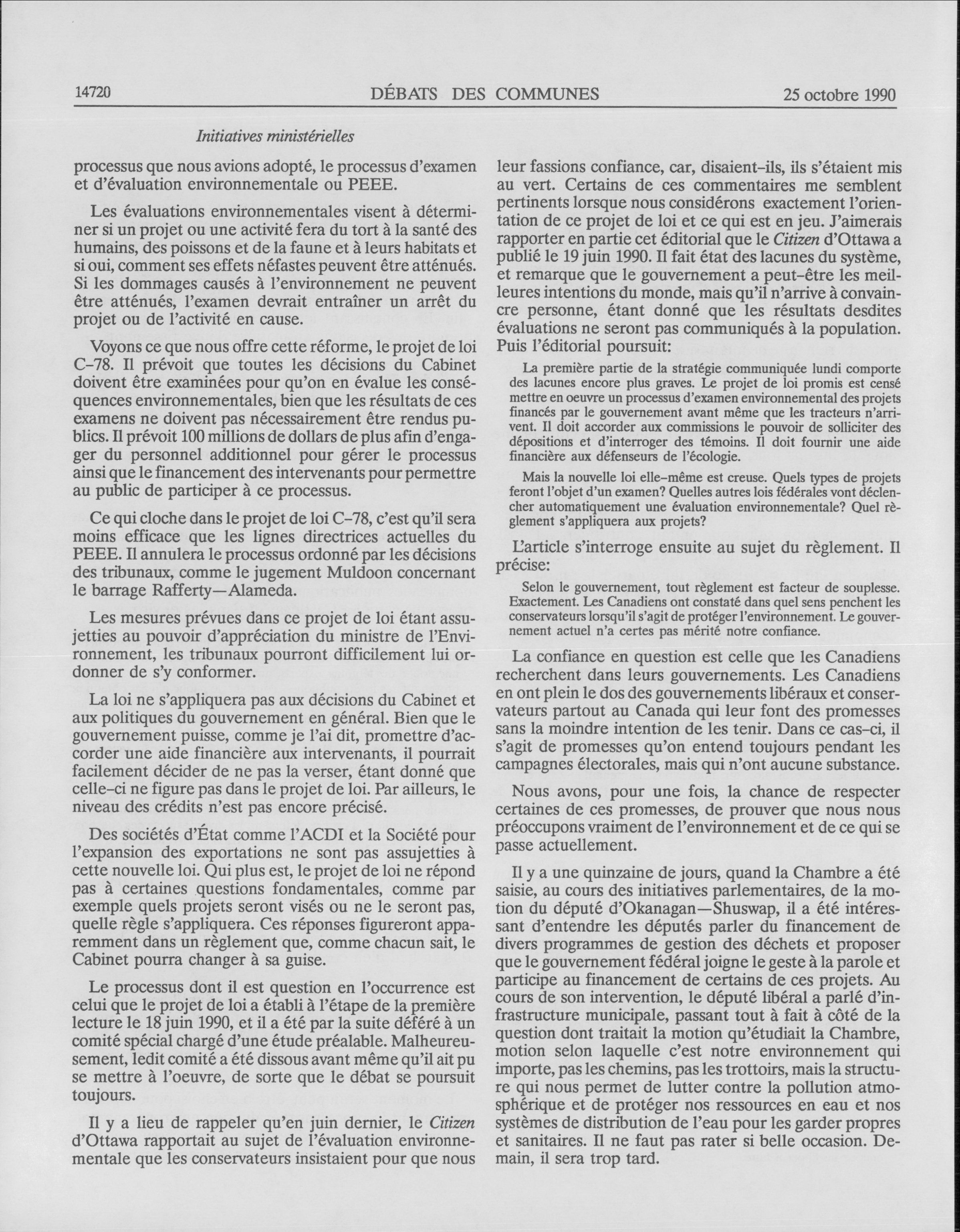 14720 DÉBATS DES COMMUNES 25 octobre 1990

Initiatives ministérielles

processus que nous avions adopté, le processus d'examen et d'évaluation environnementale ou PEEE.

Les évaluations environnementales visent à déterminer si un projet ou une activité fera du tort à la santé des humains, des poissons et de la faune et à leurs habitats et si oui, comment ses effets néfastes peuvent être atténués. Si les dommages causés à l'environnement ne peuvent être atténués, l'examen devrait entraîner un arrêt du projet ou de l'activité en cause.

Voyons ce que nous offre cette réforme, le projet de loi C-78. Il prévoit que toutes les décisions du Cabinet doivent être examinées pour qu'on en évalue les conséquences environnementales, bien que les résultats de ces examens ne doivent pas nécessairement être rendus publics. Il prévoit 100 millions de dollars de plus afin d'engager du personnel additionnel pour gérer le processus ainsi que le financement des intervenants pour permettre au public de participer à ce processus.

Ce qui cloche dans le projet de loi C-78, c'est qu'il sera moins efficace que les lignes directrices actuelles du PEEE. Il annulera le processus ordonné par les décisions des tribunaux, comme le jugement Muldoon concernant le barrage Rafferty—Alameda.

Les mesures prévues dans ce projet de loi étant assujetties au pouvoir d'appréciation du ministre de l'Environnement, les tribunaux pourront difficilement lui ordonner de s'y conformer.

La loi ne s'appliquera pas aux décisions du Cabinet et aux politiques du gouvernement en général. Bien que le gouvernement puisse, comme je l'ai dit, promettre d'accorder une aide financière aux intervenants, il pourrait facilement décider de ne pas la verser, étant donné que celle-ci ne figure pas dans le projet de loi. Par ailleurs, le niveau des crédits n'est pas encore précisé.

Des sociétés d'État comme l'ACDI et la Société pour l'expansion des exportations ne sont pas assujetties à cette nouvelle loi. Qui plus est, le projet de loi ne répond pas à certaines questions fondamentales, comme par exemple quels projets seront visés ou ne le seront pas, quelle règle s'appliquera. Ces réponses figureront apparemment dans un règlement que, comme chacun sait, le Cabinet pourra changer à sa guise.

Le processus dont il est question en l'occurrence est celui que le projet de loi a établi à l'étape de la première lecture le 18 juin 1990, et il a été par la suite déféré à un comité spécial chargé d'une étude préalable. Malheureusement, ledit comité a été dissous avant même qu'il ait pu se mettre à l'oeuvre, de sorte que le débat se poursuit toujours.

Il y a lieu de rappeler qu'en juin dernier, le Citizen d'Ottawa rapportait au sujet de l'évaluation environnementale que les conservateurs insistaient pour que nous leur fassions confiance, car, disaient-ils, ils s'étaient mis au vert. Certains de ces commentaires me semblent pertinents lorsque nous considérons exactement l'orientation de ce projet de loi et ce qui est en jeu. J'aimerais rapporter en partie cet éditorial que le Citizen d'Ottawa a publié le 19 juin 1990. Il fait état des lacunes du système, et remarque que le gouvernement a peut-être les meilleures intentions du monde, mais qu'il n'arrive à convaincre personne, étant donné que les résultats desdites évaluations ne seront pas communiqués à la population. Puis l'éditorial poursuit:

La première partie de la stratégie communiquée lundi comporte des lacunes encore plus graves. Le projet de loi promis est censé mettre en oeuvre un processus d'examen environnemental des projets financés par le gouvernement avant même que les tracteurs n'arrivent. Il doit accorder aux commissions le pouvoir de solliciter des dépositions et d'interroger des témoins. Il doit fournir une aide financière aux défenseurs de l'écologie.

Mais la nouvelle loi elle-même est creuse. Quels types de projets feront l'objet d'un examen? Quelles autres lois fédérales vont déclencher automatiquement une évaluation environnementale? Quel règlement s'appliquera aux projets?

L'article s'interroge ensuite au sujet du règlement. Il précise:

Selon le gouvernement, tout règlement est facteur de souplesse. Exactement. Les Canadiens ont constaté dans quel sens penchent les conservateurs lorsqu'il s'agit de protéger l'environnement. Le gouvernement actuel n'a certes pas mérité notre confiance.

La confiance en question est celle que les Canadiens recherchent dans leurs gouvernements. Les Canadiens en ont plein le dos des gouvernements libéraux et conservateurs partout au Canada qui leur font des promesses sans la moindre intention de les tenir. Dans ce cas-ci, il s'agit de promesses qu'on entend toujours pendant les campagnes électorales, mais qui n'ont aucune substance.

Nous avons, pour une fois, la chance de respecter certaines de ces promesses, de prouver que nous nous préoccupons vraiment de l'environnement et de ce qui se passe actuellement.

Il y a une quinzaine de jours, quand la Chambre a été saisie, au cours des initiatives parlementaires, de la motion du député d'Okanagan—Shuswap, il a été intéressant d'entendre les députés parler du financement de divers programmes de gestion des déchets et proposer que le gouvernement fédéral joigne le geste à la parole et participe au financement de certains de ces projets. Au cours de son intervention, le député libéral a parlé d'infrastructure municipale, passant tout à fait à côté de la question dont traitait la motion qu'étudiait la Chambre, motion selon laquelle c'est notre environnement qui importe, pas les chemins, pas les trottoirs, mais la structure qui nous permet de lutter contre la pollution atmosphérique et de protéger nos ressources en eau et nos systèmes de distribution de l'eau pour les garder propres et sanitaires. Il ne faut pas rater si belle occasion. Demain, il sera trop tard.